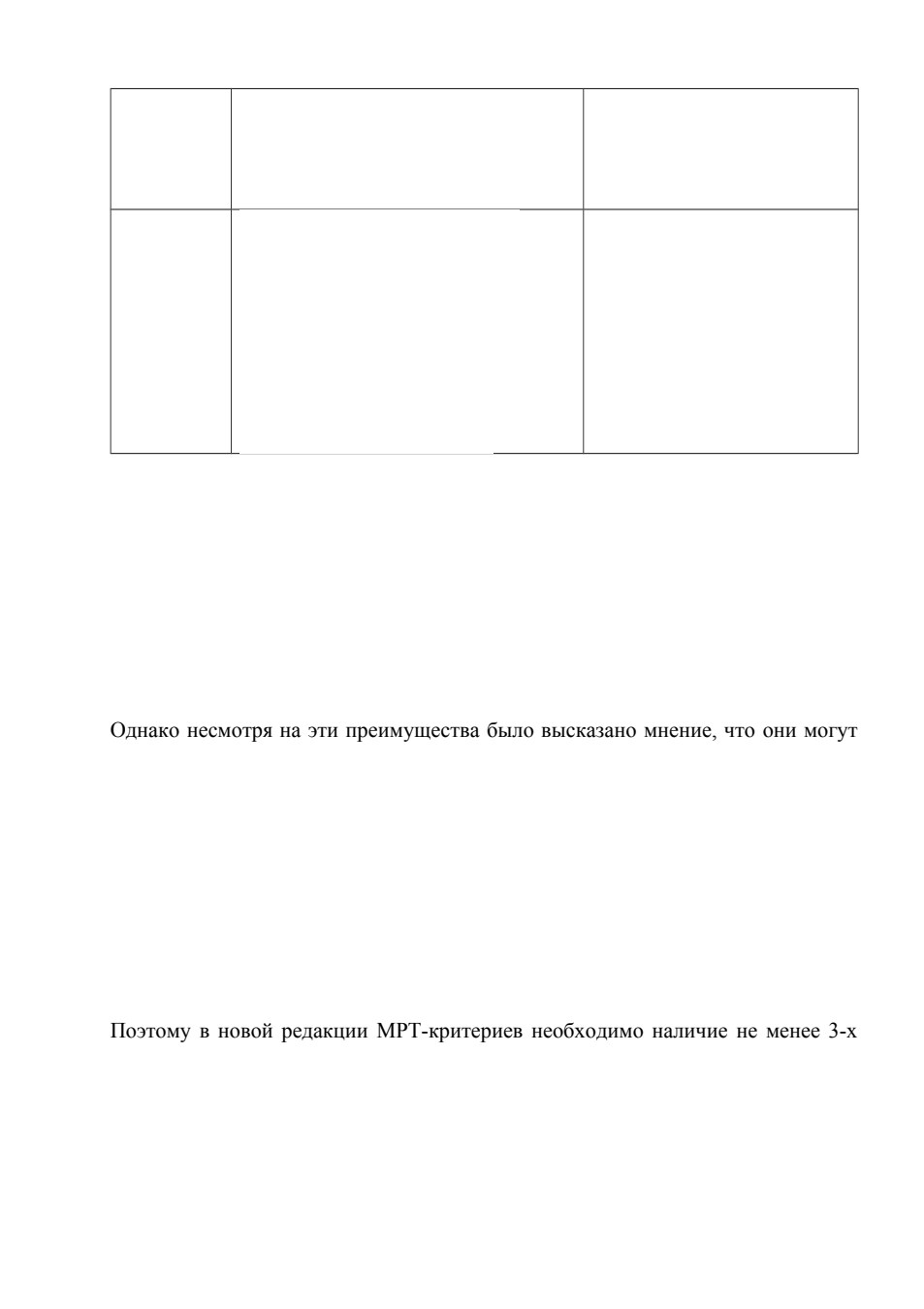 Однако несмотря на эти преимущества было высказано мнение, что они могут

Поэтому в новой редакции МРТ-критериев необходимо наличие не менее 3-х